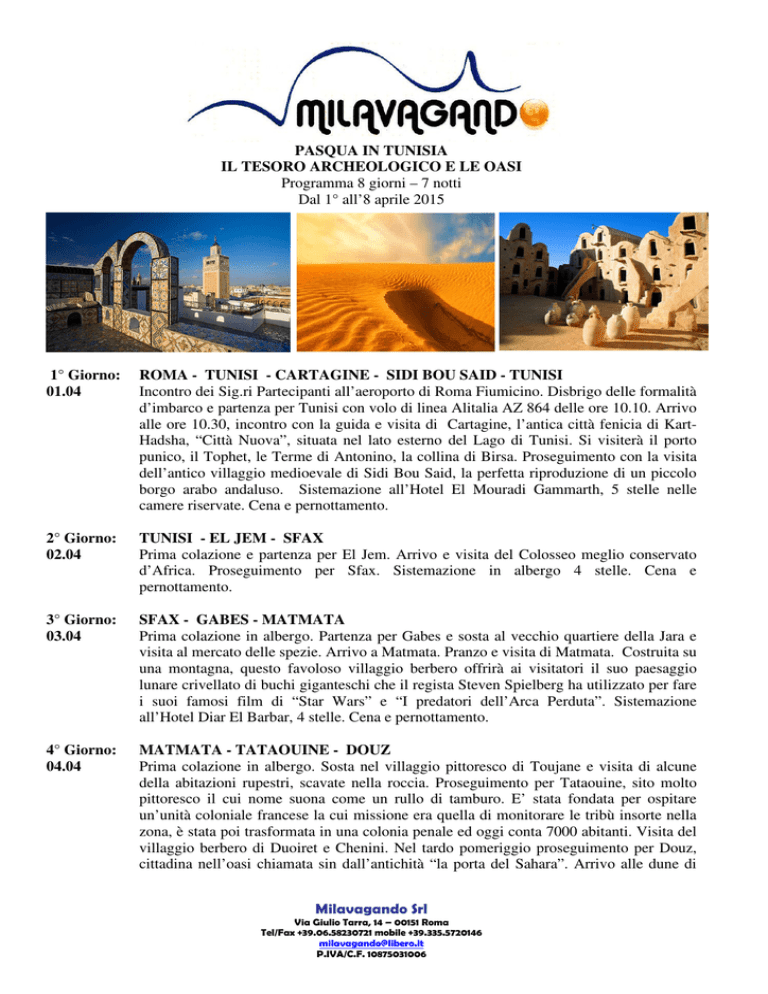 MILAVAGANDO

PASQUA IN TUNISIA
IL TESORO ARCHEOLOGICO E LE OASI
Programma 8 giorni – 7 notti
Dal 1° all'8 aprile 2015

1° Giorno: 01.04
ROMA - TUNISI - CARTAGINE - SIDI BOU SAID - TUNISI
Incontro dei Sig.ri Partecipanti all'aeroporto di Roma Fiumicino. Disbrigo delle formalità d'imbarco e partenza per Tunisi con volo di linea Alitalia AZ 864 delle ore 10.10. Arrivo alle ore 10.30, incontro con la guida e visita di Cartagine, l'antica città fenicia di Kart-Hadsha, "Città Nuova", situata nel lato esterno del Lago di Tunisi. Si visiterà il porto punico, il Tophet, le Terme di Antonino, la collina di Birsa. Proseguimento con la visita dell'antico villaggio medioevale di Sidi Bou Said, la perfetta riproduzione di un piccolo borgo arabo andaluso. Sistemazione all'Hotel El Mouradi Gammarth, 5 stelle nelle camere riservate. Cena e pernottamento.

2° Giorno: 02.04
TUNISI - EL JEM - SFAX
Prima colazione e partenza per El Jem. Arrivo e visita del Colosseo meglio conservato d'Africa. Proseguimento per Sfax. Sistemazione in albergo 4 stelle. Cena e pernottamento.

3° Giorno: 03.04
SFAX - GABES - MATMATA
Prima colazione in albergo. Partenza per Gabes e sosta al vecchio quartiere della Jara e visita al mercato delle spezie. Arrivo a Matmata. Pranzo e visita di Matmata. Costruita su una montagna, questo favoloso villaggio berbero offrirà ai visitatori il suo paesaggio lunare crivellato di buchi giganteschi che il regista Steven Spielberg ha utilizzato per fare i suoi famosi film di "Star Wars" e "I predatori dell'Arca Perduta". Sistemazione all'Hotel Diar El Barbar, 4 stelle. Cena e pernottamento.

4° Giorno: 04.04
MATMATA - TATAOUINE - DOUZ
Prima colazione in albergo. Sosta nel villaggio pittoresco di Toujane e visita di alcune della abitazioni rupestri, scavate nella roccia. Proseguimento per Tataouine, sito molto pittoresco il cui nome suona come un rullo di tamburo. E' stata fondata per ospitare un'unità coloniale francese la cui missione era quella di monitorare le tribù insorte nella zona, è stata poi trasformata in una colonia penale ed oggi conta 7000 abitanti. Visita del villaggio berbero di Duoiret e Chenini. Nel tardo pomeriggio proseguimento per Douz, cittadina nell'oasi chiamata sin dall'antichità "la porta del Sahara". Arrivo alle dune di

Milavagando Srl
Via Giulio Tarra, 14 – 00151 Roma
Tel/Fax +39.06.58230721 mobile +39.335.5720146
milavagando@libero.it
P.IVA/C.F. 10875031006